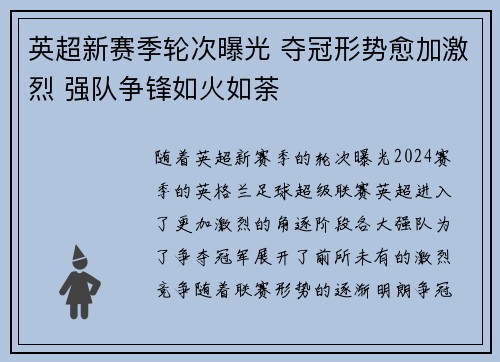 英超新赛季轮次曝光 夺冠形势愈加激烈 强队争锋如火如荼

随着英超新赛季的轮次曝光2024赛季的英格兰足球超级联赛英超进入了更加激烈的角逐阶段各大强队为了争夺冠军展开了前所未有的激烈竞争随着联赛形势的逐渐明朗争冠